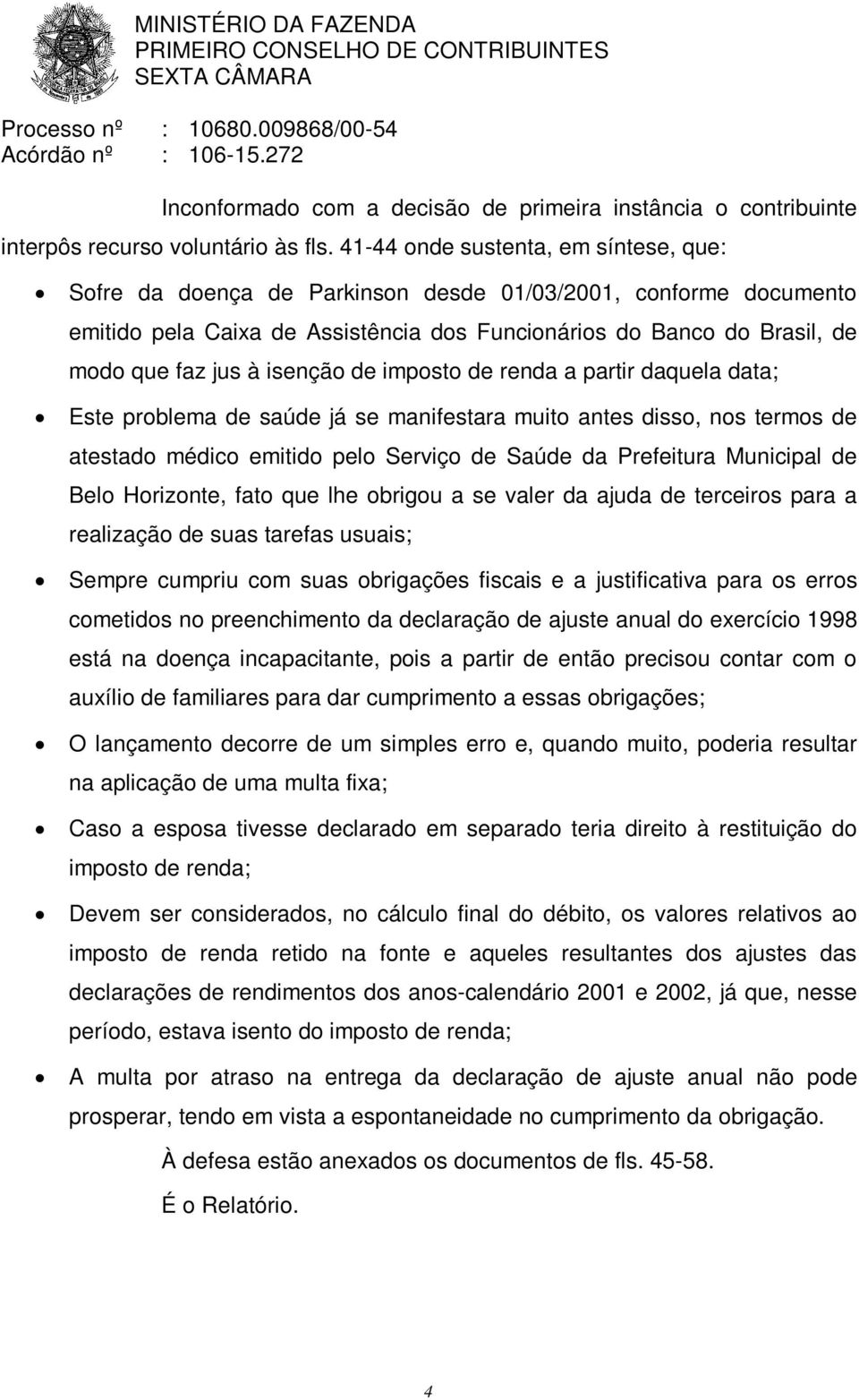 MINISTÉRIO DA FAZENDA
PRIMEIRO CONSELHO DE CONTRIBUINTES
SEXTA CÂMARA

Processo nº : 10680.009868/00-54
Acórdão nº : 106-15.272

Inconformado com a decisão de primeira instância o contribuinte interpôs recurso voluntário às fls. 41-44 onde sustenta, em síntese, que:

• Sofre da doença de Parkinson desde 01/03/2001, conforme documento emitido pela Caixa de Assistência dos Funcionários do Banco do Brasil, de modo que faz jus à isenção de imposto de renda a partir daquela data;

• Este problema de saúde já se manifestara muito antes disso, nos termos de atestado médico emitido pelo Serviço de Saúde da Prefeitura Municipal de Belo Horizonte, fato que lhe obrigou a se valer da ajuda de terceiros para a realização de suas tarefas usuais;

• Sempre cumpriu com suas obrigações fiscais e a justificativa para os erros cometidos no preenchimento da declaração de ajuste anual do exercício 1998 está na doença incapacitante, pois a partir de então precisou contar com o auxílio de familiares para dar cumprimento a essas obrigações;

• O lançamento decorre de um simples erro e, quando muito, poderia resultar na aplicação de uma multa fixa;

• Caso a esposa tivesse declarado em separado teria direito à restituição do imposto de renda;

• Devem ser considerados, no cálculo final do débito, os valores relativos ao imposto de renda retido na fonte e aqueles resultantes dos ajustes das declarações de rendimentos dos anos-calendário 2001 e 2002, já que, nesse período, estava isento do imposto de renda;

• A multa por atraso na entrega da declaração de ajuste anual não pode prosperar, tendo em vista a espontaneidade no cumprimento da obrigação.

À defesa estão anexados os documentos de fls. 45-58.

É o Relatório.

4